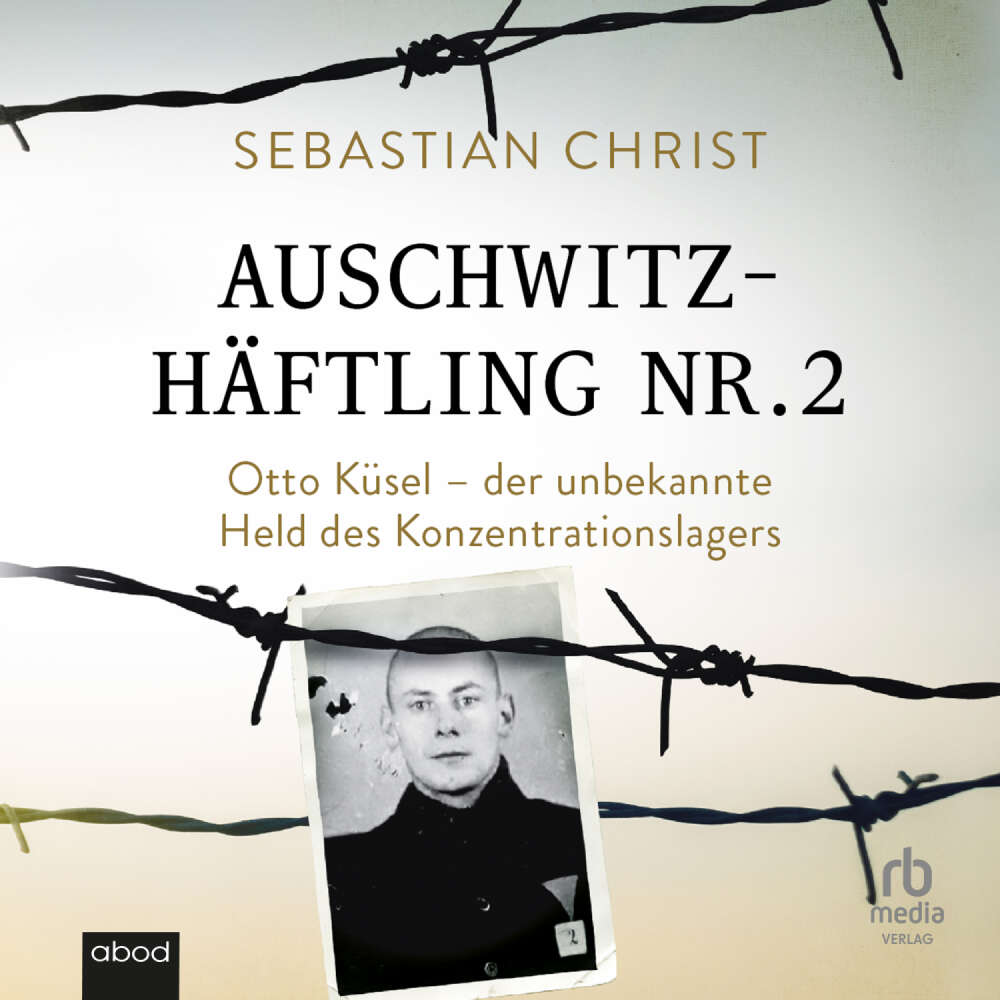 SEBASTIAN CHRIST

AUSCHWITZ-HÄFTLING NR. 2

Otto Küsel – der unbekannte Held des Konzentrationslagers

2

abod

rb media VERLAG